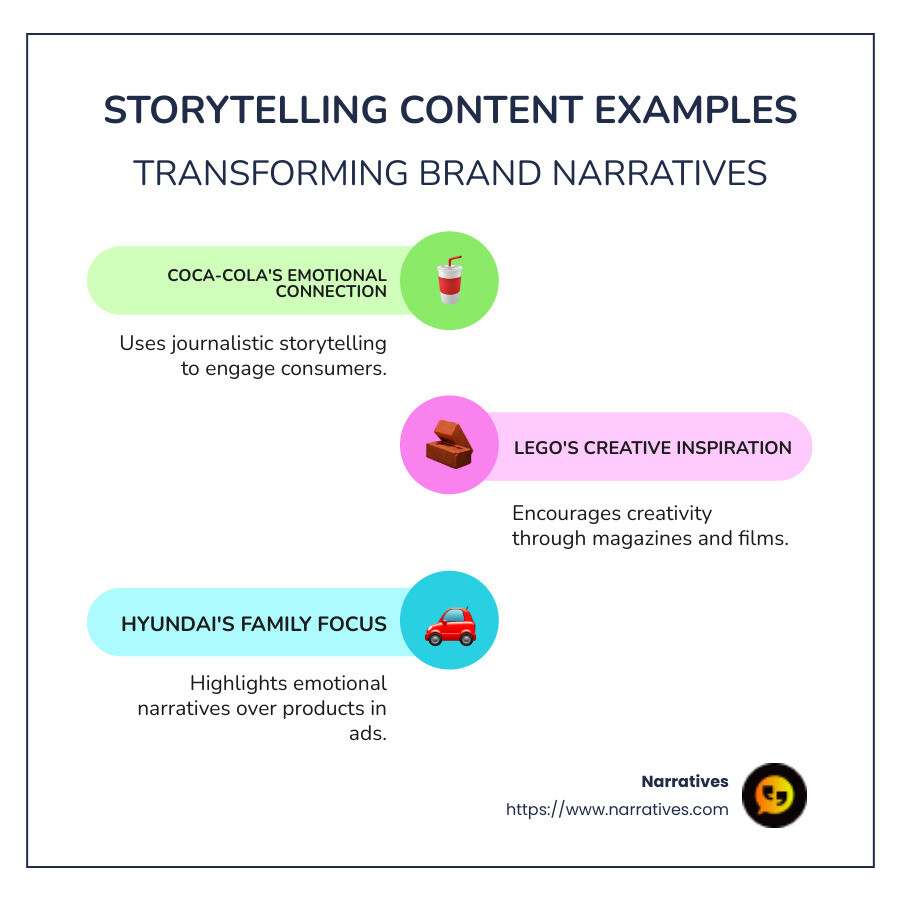 STORYTELLING CONTENT EXAMPLES

TRANSFORMING BRAND NARRATIVES

COCA-COLA'S EMOTIONAL CONNECTION

Uses journalistic storytelling to engage consumers.

LEGO'S CREATIVE INSPIRATION

Encourages creativity through magazines and films.

HYUNDAI'S FAMILY FOCUS

Highlights emotional narratives over products in ads.

Narratives
https://www.narratives.com